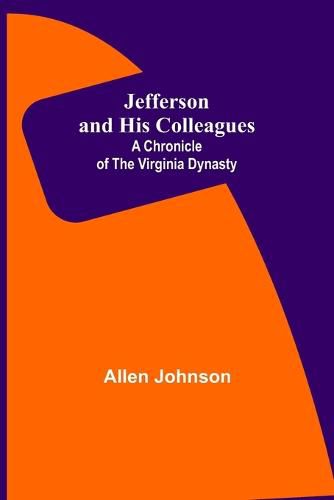 Jefferson and His Colleagues
A Chronicle of The Virginia Dynasty

Allen Johnson